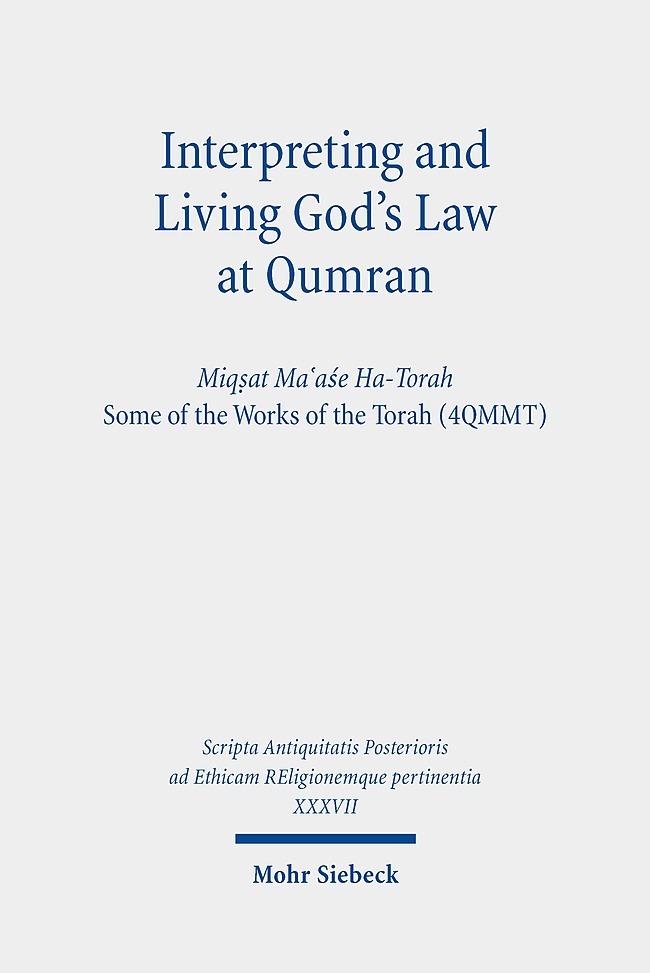 Interpreting and Living God's Law at Qumran

Miqṣat Maʿaśe Ha-Torah
Some of the Works of the Torah (4QMMT)

Scripta Antiquitatis Posterioris ad Ethicam REligionemque pertinentia
XXXVII

Mohr Siebeck